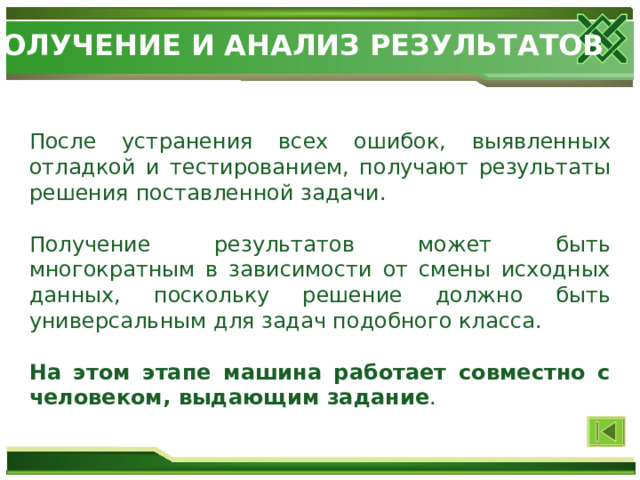 ОЛУЧЕНИЕ И АНАЛИЗ РЕЗУЛЬТАТОВ

После устранения всех ошибок, выявленных отладкой и тестированием, получают результаты решения поставленной задачи.

Получение результатов может быть многократным в зависимости от смены исходных данных, поскольку решение должно быть универсальным для задач подобного класса.

На этом этапе машина работает совместно с человеком, выдающим задание.